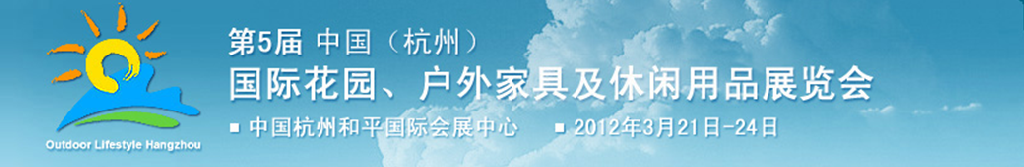 Outdoor Lifestyle Hangzhou

第5届 中国（杭州）
国际花园、户外家具及休闲用品展览会

■ 中国杭州和平国际会展中心 ■ 2012年3月21日-24日